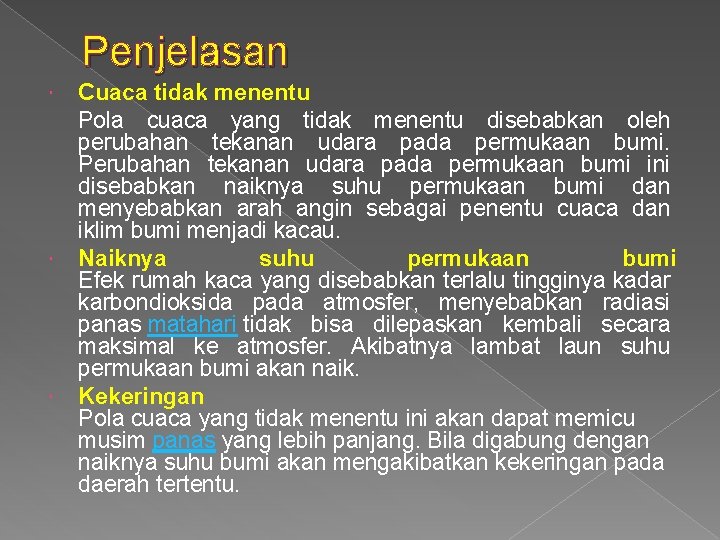 Penjelasan

Cuaca tidak menentu
Pola cuaca yang tidak menentu disebabkan oleh perubahan tekanan udara pada permukaan bumi. Perubahan tekanan udara pada permukaan bumi ini disebabkan naiknya suhu permukaan bumi dan menyebabkan arah angin sebagai penentu cuaca dan iklim bumi menjadi kacau.

Naiknya suhu permukaan bumi
Efek rumah kaca yang disebabkan terlalu tingginya kadar karbondioksida pada atmosfer, menyebabkan radiasi panas matahari tidak bisa dilepaskan kembali secara maksimal ke atmosfer. Akibatnya lambat laun suhu permukaan bumi akan naik.

Kekeringan
Pola cuaca yang tidak menentu ini akan dapat memicu musim panas yang lebih panjang. Bila digabung dengan naiknya suhu bumi akan mengakibatkan kekeringan pada daerah tertentu.